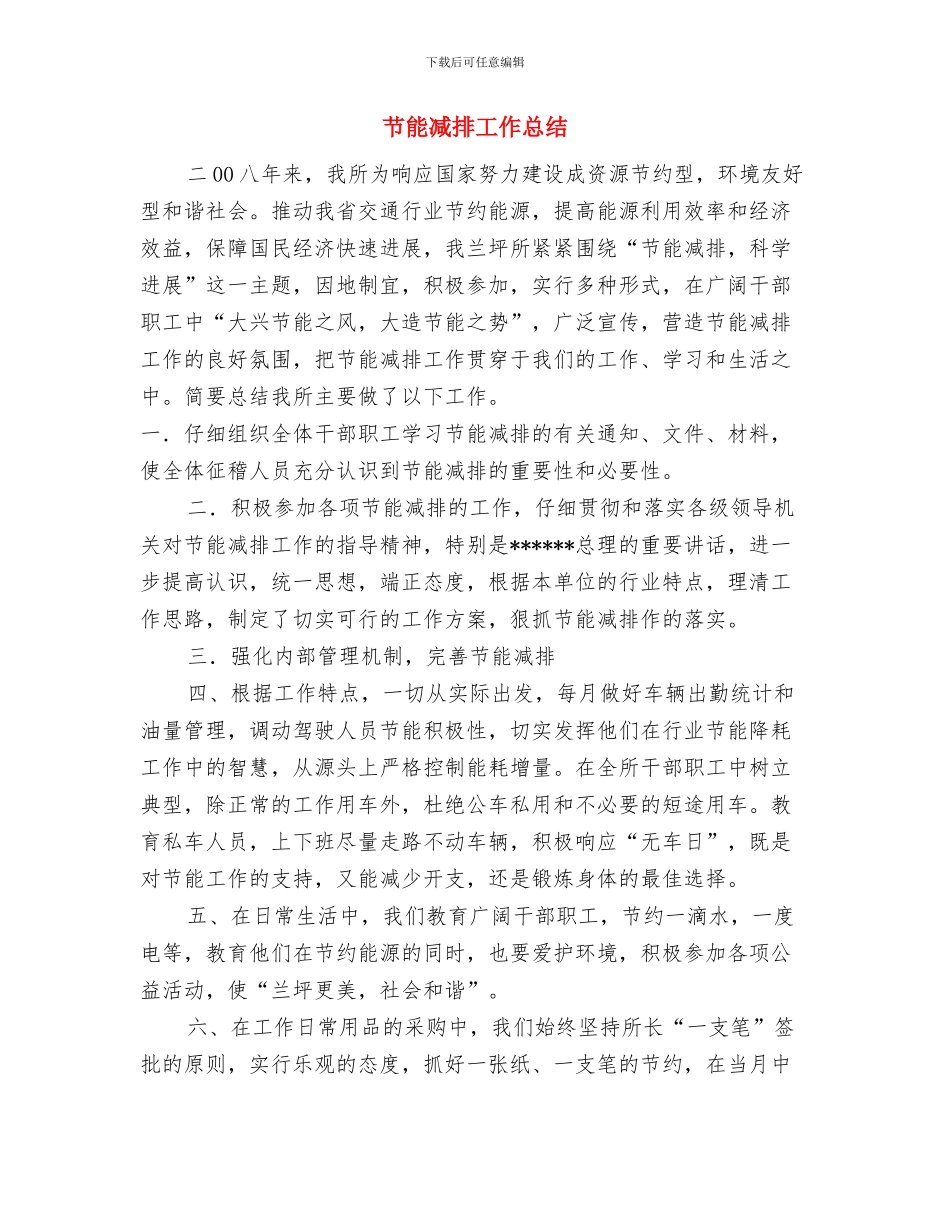 下载后可任意编辑

节能减排工作总结

二00八年来，我所为响应国家努力建设成资源节约型，环境友好型和谐社会。推动我省交通行业节约能源，提高能源利用效率和经济效益，保障国民经济快速进展，我兰坪所紧紧围绕“节能减排，科学进展”这一主题，因地制宜，积极参加，实行多种形式，在广阔干部职工中“大兴节能之风，大造节能之势”，广泛宣传，营造节能减排工作的良好氛围，把节能减排工作贯穿于我们的工作、学习和生活之中。简要总结我所主要做了以下工作。

一．仔细组织全体干部职工学习节能减排的有关通知、文件、材料，使全体征稽人员充分认识到节能减排的重要性和必要性。

二．积极参加各项节能减排的工作，仔细贯彻和落实各级领导机关对节能减排工作的指导精神，特别是******总理的重要讲话，进一步提高认识，统一思想，端正态度，根据本单位的行业特点，理清工作思路，制定了切实可行的工作方案，狠抓节能减排作的落实。

三．强化内部管理机制，完善节能减排

四、根据工作特点，一切从实际出发，每月做好车辆出勤统计和油量管理，调动驾驶人员节能积极性，切实发挥他们在行业节能降耗工作中的智慧，从源头上严格控制能耗增量。在全所干部职工中树立典型，除正常的工作用车外，杜绝公车私用和不必要的短途用车。教育私车人员，上下班尽量走路不动车辆，积极响应“无车日”，既是对节能工作的支持，又能减少开支，还是锻炼身体的最佳选择。

五、在日常生活中，我们教育广阔干部职工，节约一滴水，一度电等，教育他们在节约能源的同时，也要爱护环境，积极参加各项公益活动，使“兰坪更美，社会和谐”。

六、在工作日常用品的采购中，我们始终坚持所长“一支笔”签批的原则，实行乐观的态度，抓好一张纸、一支笔的节约，在当月中